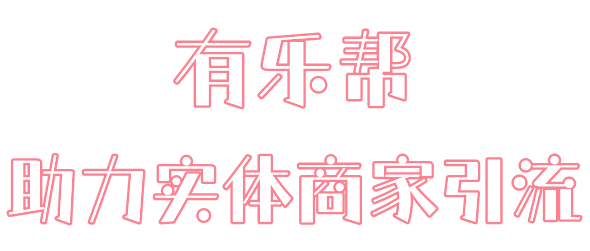 有乐帮

助力实体商家引流